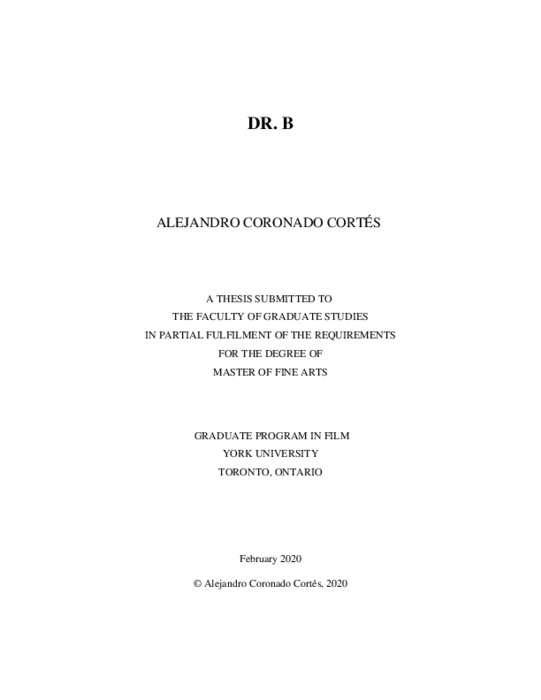 DR. B

ALEJANDRO CORONADO CORTÉS

A THESIS SUBMITTED TO
THE FACULTY OF GRADUATE STUDIES
IN PARTIAL FULFILMENT OF THE REQUIREMENTS
FOR THE DEGREE OF
MASTER OF FINE ARTS

GRADUATE PROGRAM IN FILM
YORK UNIVERSITY
TORONTO, ONTARIO

February 2020

© Alejandro Coronado Cortés, 2020